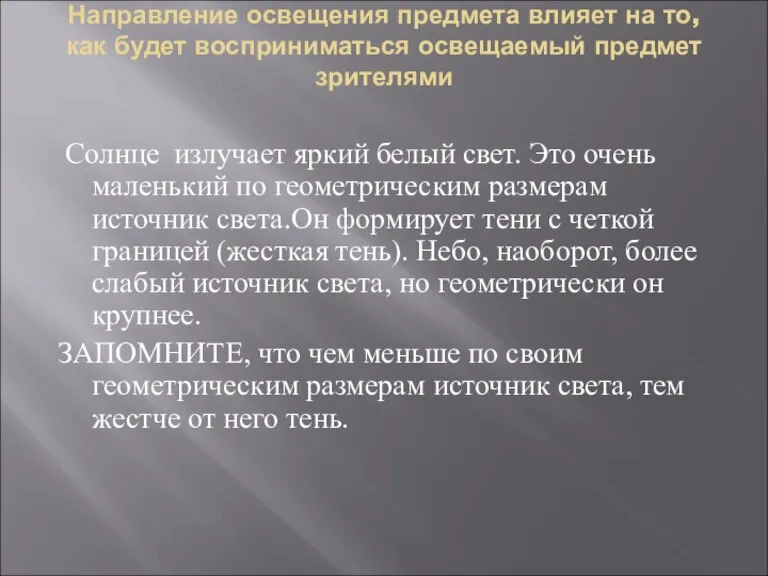 Направление освещения предмета влияет на то, как будет восприниматься освещаемый предмет зрителями

Солнце  излучает яркий белый свет. Это очень маленький по геометрическим размерам источник света.Он формирует тени с четкой границей (жесткая тень). Небо, наоборот, более слабый источник света, но геометрически он крупнее.

ЗАПОМНИТЕ, что чем меньше по своим геометрическим размерам источник света, тем жестче от него тень.